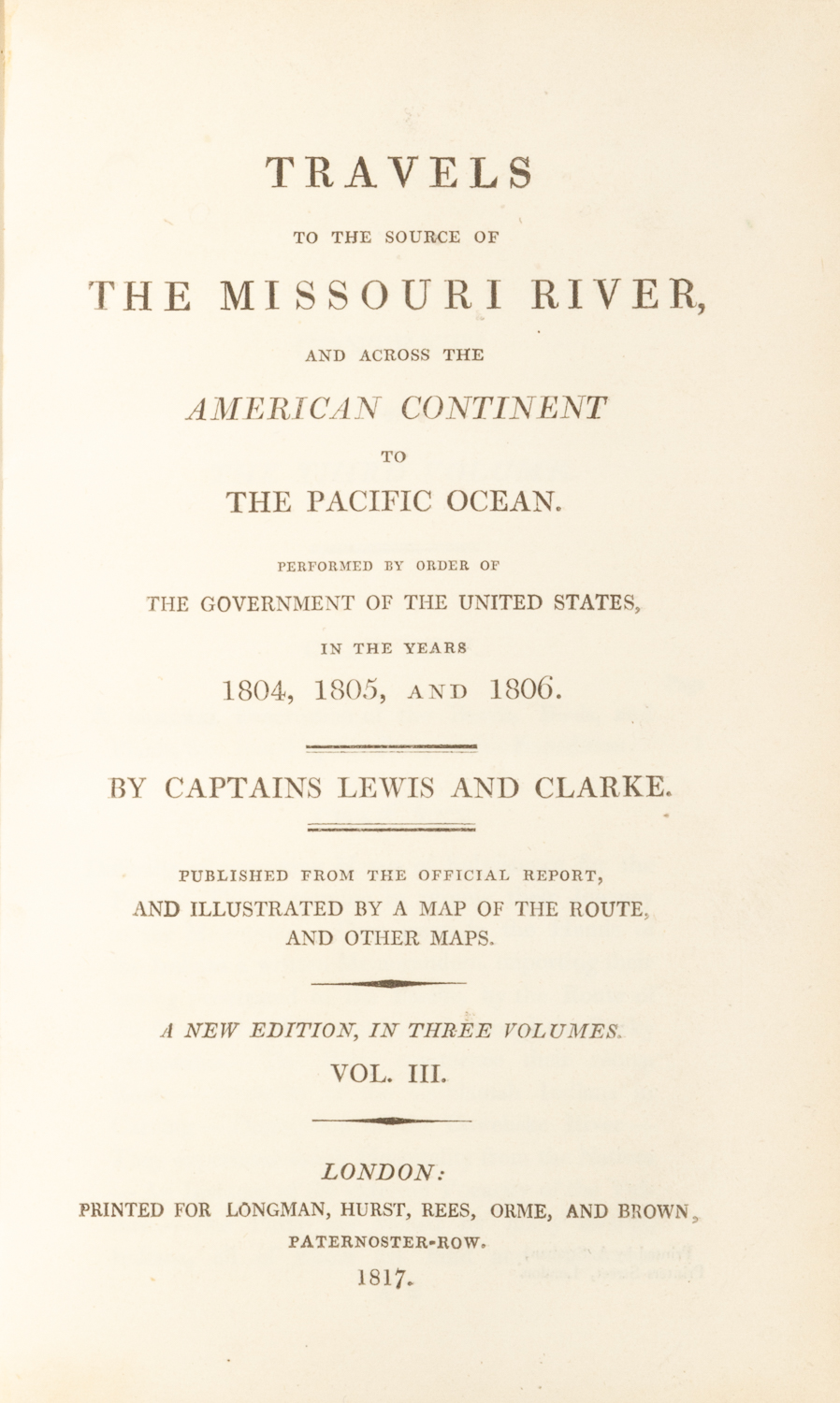 TRAVELS

TO THE SOURCE OF

THE MISSOURI RIVER,

AND ACROSS THE

AMERICAN CONTINENT

TO

THE PACIFIC OCEAN.

PERFORMED BY ORDER OF

THE GOVERNMENT OF THE UNITED STATES,

IN THE YEARS

1804, 1805, AND 1806.

BY CAPTAINS LEWIS AND CLARKE.

PUBLISHED FROM THE OFFICIAL REPORT,
AND ILLUSTRATED BY A MAP OF THE ROUTE,
AND OTHER MAPS.

A NEW EDITION, IN THREE VOLUMES.

VOL. III.

LONDON:

PRINTED FOR LONGMAN, HURST, REES, ORME, AND BROWN,
PATERNOSTER-ROW.

1817.